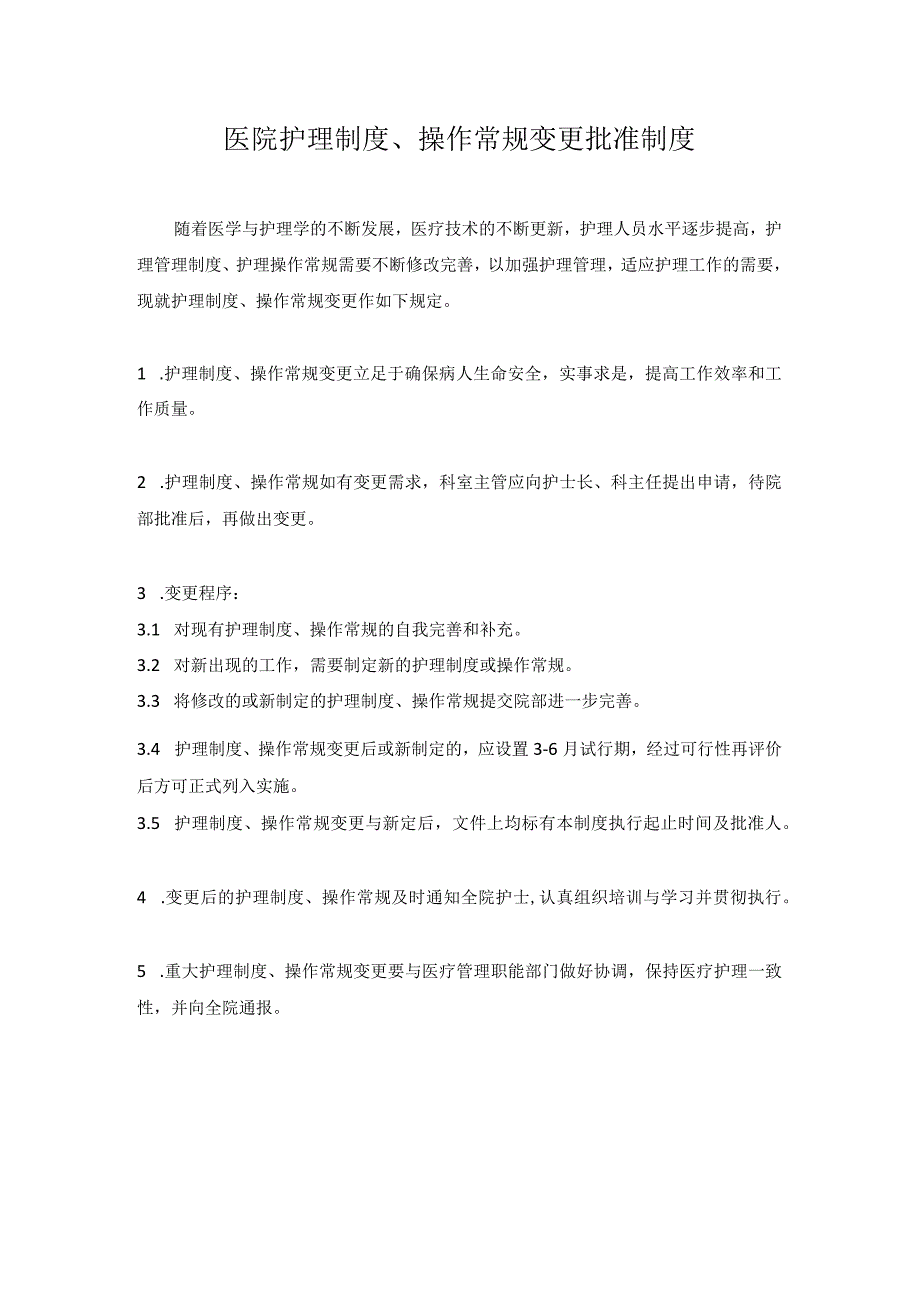 医院护理制度、操作常规变更批准制度

随着医学与护理学的不断发展，医疗技术的不断更新，护理人员水平逐步提高，护理管理制度、护理操作常规需要不断修改完善，以加强护理管理，适应护理工作的需要，现就护理制度、操作常规变更作如下规定。

1 .护理制度、操作常规变更立足于确保病人生命安全，实事求是，提高工作效率和工作质量。

2 .护理制度、操作常规如有变更需求，科室主管应向护士长、科主任提出申请，待院部批准后，再做出变更。

3 .变更程序：

3.1 对现有护理制度、操作常规的自我完善和补充。

3.2 对新出现的工作，需要制定新的护理制度或操作常规。

3.3 将修改的或新制定的护理制度、操作常规提交院部进一步完善。

3.4 护理制度、操作常规变更后或新制定的，应设置 3-6 月试行期，经过可行性再评价后方可正式列入实施。

3.5 护理制度、操作常规变更与新定后，文件上均标有本制度执行起止时间及批准人。

4 .变更后的护理制度、操作常规及时通知全院护士，认真组织培训与学习并贯彻执行。

5 .重大护理制度、操作常规变更要与医疗管理职能部门做好协调，保持医疗护理一致性，并向全院通报。